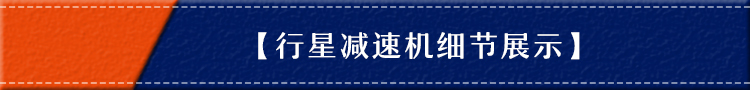 【行星减速机细节展示】